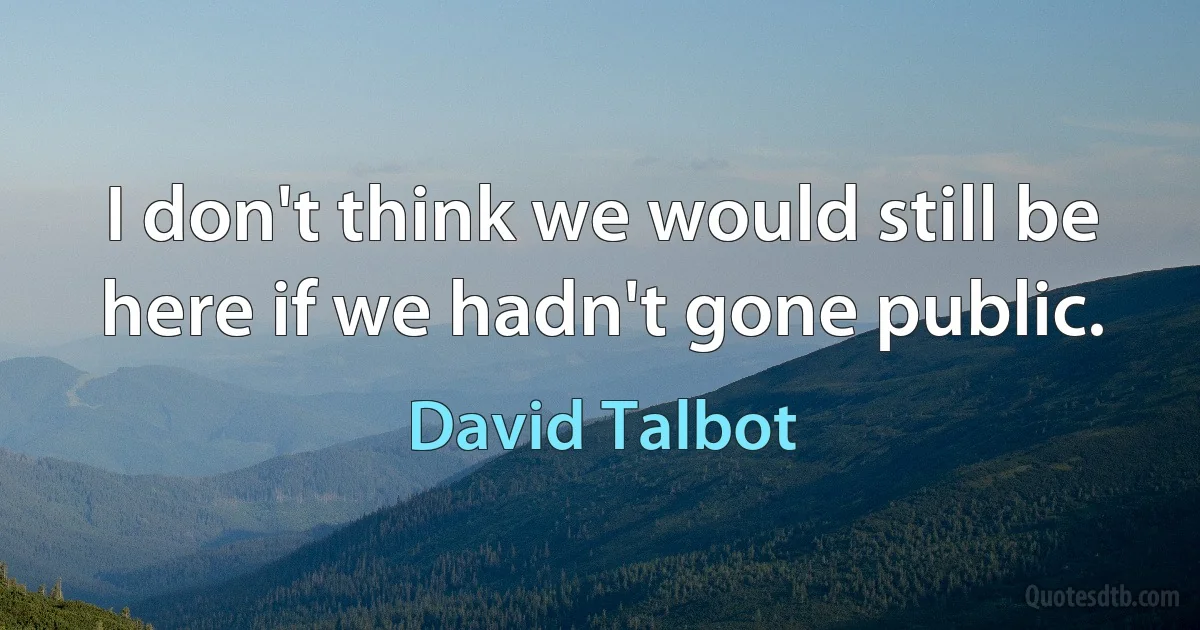 I don't think we would still be here if we hadn't gone public.

David Talbot

Quotesdtb.com